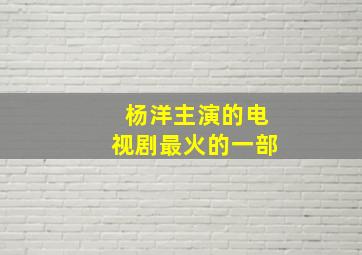 杨洋主演的电视剧最火的一部